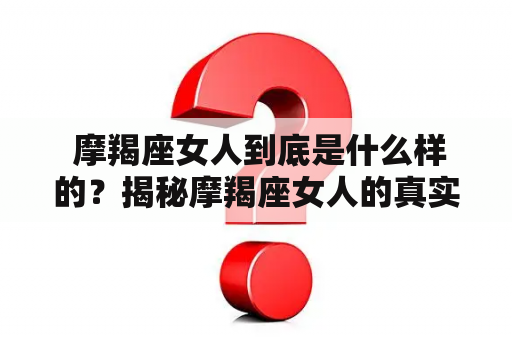 摩羯座女人到底是什么样的？揭秘摩羯座女人的真实